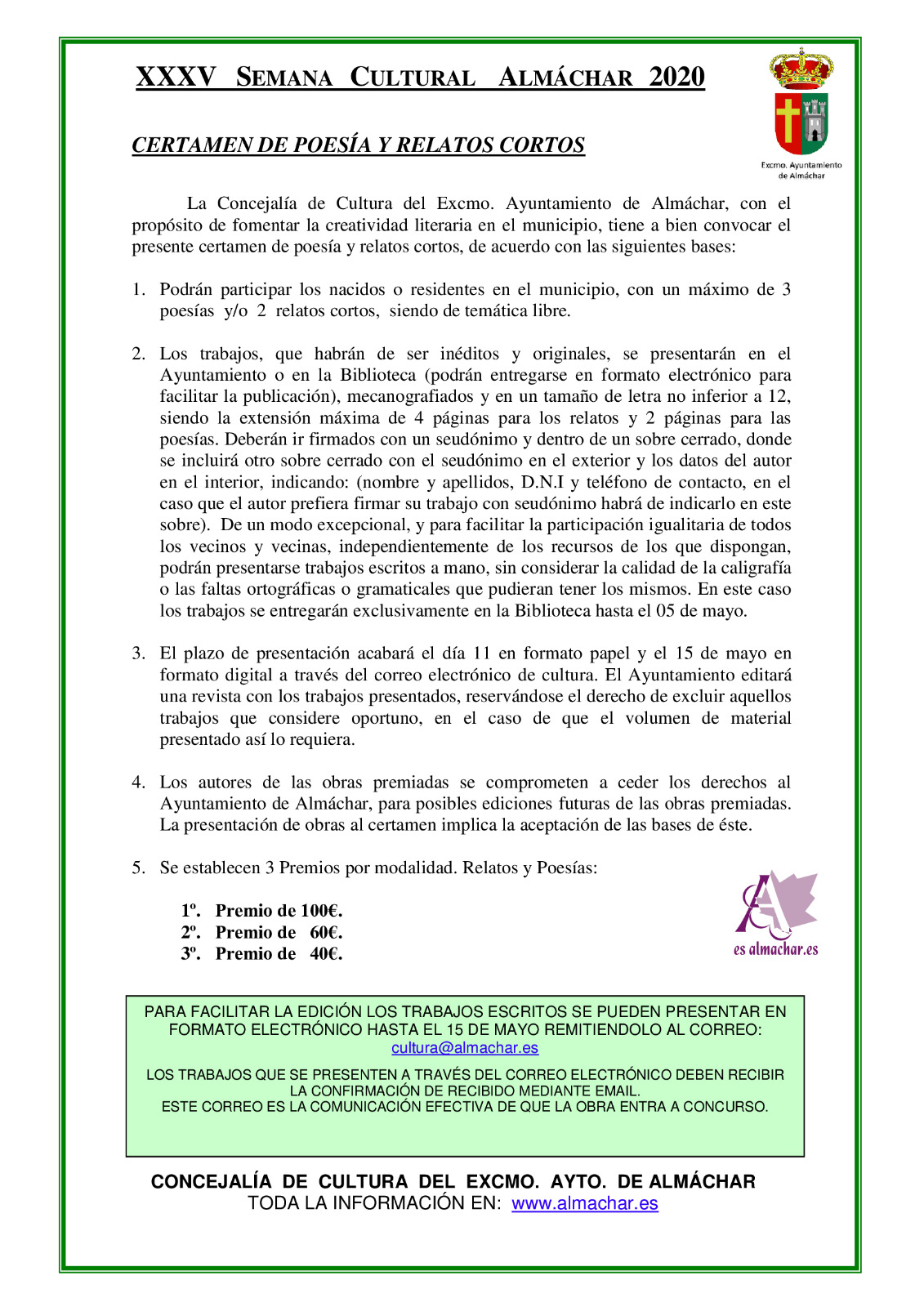 XXXV SEMANA CULTURAL ALMÁCHAR 2020

Excmo. Ayuntamiento de Almáchar

CERTAMEN DE POESÍA Y RELATOS CORTOS

La Concejalía de Cultura del Excmo. Ayuntamiento de Almáchar, con el propósito de fomentar la creatividad literaria en el municipio, tiene a bien convocar el presente certamen de poesía y relatos cortos, de acuerdo con las siguientes bases:

1. Podrán participar los nacidos o residentes en el municipio, con un máximo de 3 poesías y/o 2 relatos cortos, siendo de temática libre.

2. Los trabajos, que habrán de ser inéditos y originales, se presentarán en el Ayuntamiento o en la Biblioteca (podrán entregarse en formato electrónico para facilitar la publicación), mecanografiados y en un tamaño de letra no inferior a 12, siendo la extensión máxima de 4 páginas para los relatos y 2 páginas para las poesías. Deberán ir firmados con un seudónimo y dentro de un sobre cerrado, donde se incluirá otro sobre cerrado con el seudónimo en el exterior y los datos del autor en el interior, indicando: (nombre y apellidos, D.N.I y teléfono de contacto, en el caso que el autor prefiera firmar su trabajo con seudónimo habrá de indicarlo en este sobre). De un modo excepcional, y para facilitar la participación igualitaria de todos los vecinos y vecinas, independientemente de los recursos de los que dispongan, podrán presentarse trabajos escritos a mano, sin considerar la calidad de la caligrafía o las faltas ortográficas o gramaticales que pudieran tener los mismos. En este caso los trabajos se entregarán exclusivamente en la Biblioteca hasta el 05 de mayo.

3. El plazo de presentación acabará el día 11 en formato papel y el 15 de mayo en formato digital a través del correo electrónico de cultura. El Ayuntamiento editará una revista con los trabajos presentados, reservándose el derecho de excluir aquellos trabajos que considere oportuno, en el caso de que el volumen de material presentado así lo requiera.

4. Los autores de las obras premiadas se comprometen a ceder los derechos al Ayuntamiento de Almáchar, para posibles ediciones futuras de las obras premiadas. La presentación de obras al certamen implica la aceptación de las bases de éste.

5. Se establecen 3 Premios por modalidad. Relatos y Poesías:

1º. Premio de 100€.
2º. Premio de 60€.
3º. Premio de 40€.

es almachar.es

PARA FACILITAR LA EDICIÓN LOS TRABAJOS ESCRITOS SE PUEDEN PRESENTAR EN FORMATO ELECTRÓNICO HASTA EL 15 DE MAYO REMITIENDOLO AL CORREO: cultura@almachar.es

LOS TRABAJOS QUE SE PRESENTEN A TRAVÉS DEL CORREO ELECTRÓNICO DEBEN RECIBIR LA CONFIRMACIÓN DE RECIBIDO MEDIANTE EMAIL.
ESTE CORREO ES LA COMUNICACIÓN EFECTIVA DE QUE LA OBRA ENTRA A CONCURSO.

CONCEJALÍA DE CULTURA DEL EXCMO. AYTO. DE ALMÁCHAR
TODA LA INFORMACIÓN EN: www.almachar.es